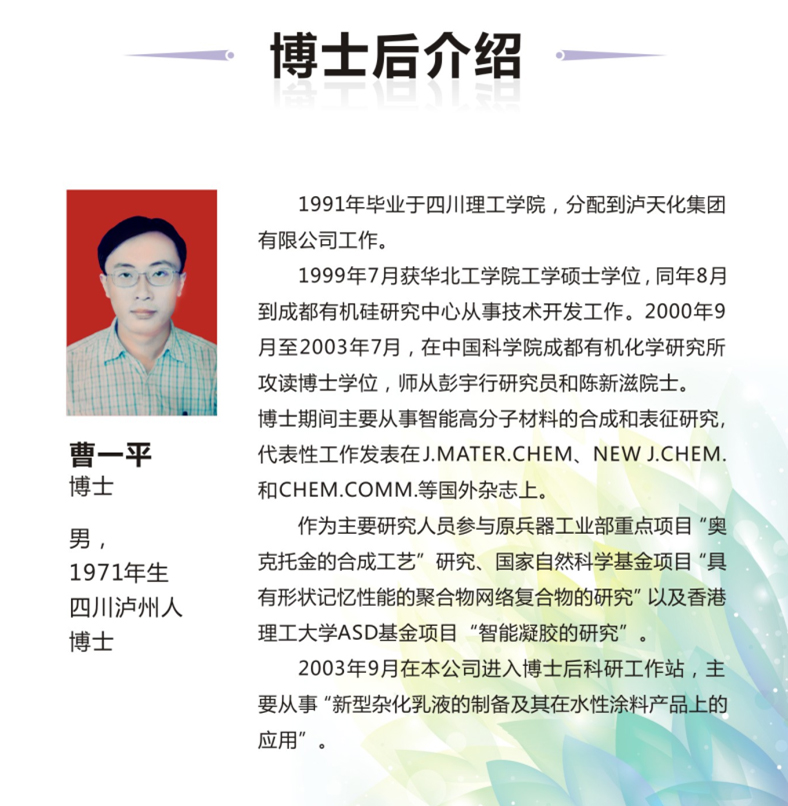 博士后介绍

曹一平
博士

男，
1971年生
四川泸州人
博士

1991年毕业于四川理工学院，分配到泸天化集团有限公司工作。

1999年7月获华北工学院工学硕士学位，同年8月到成都有机硅研究中心从事技术开发工作。2000年9月至2003年7月，在中国科学院成都有机化学研究所攻读博士学位，师从彭宇行研究员和陈新滋院士。
博士期间主要从事智能高分子材料的合成和表征研究，代表性工作发表在J.MATER.CHEM、NEW J.CHEM.和CHEM.COMM.等国外杂志上。

作为主要研究人员参与原兵器工业部重点项目“奥克托金的合成工艺”研究、国家自然科学基金项目“具有形状记忆性能的聚合物网络复合物的研究”以及香港理工大学ASD基金项目“智能凝胶的研究”。

2003年9月在本公司进入博士后科研工作站，主要从事“新型杂化乳液的制备及其在水性涂料产品上的应用”。